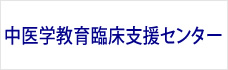 中医学教育臨床支援センター